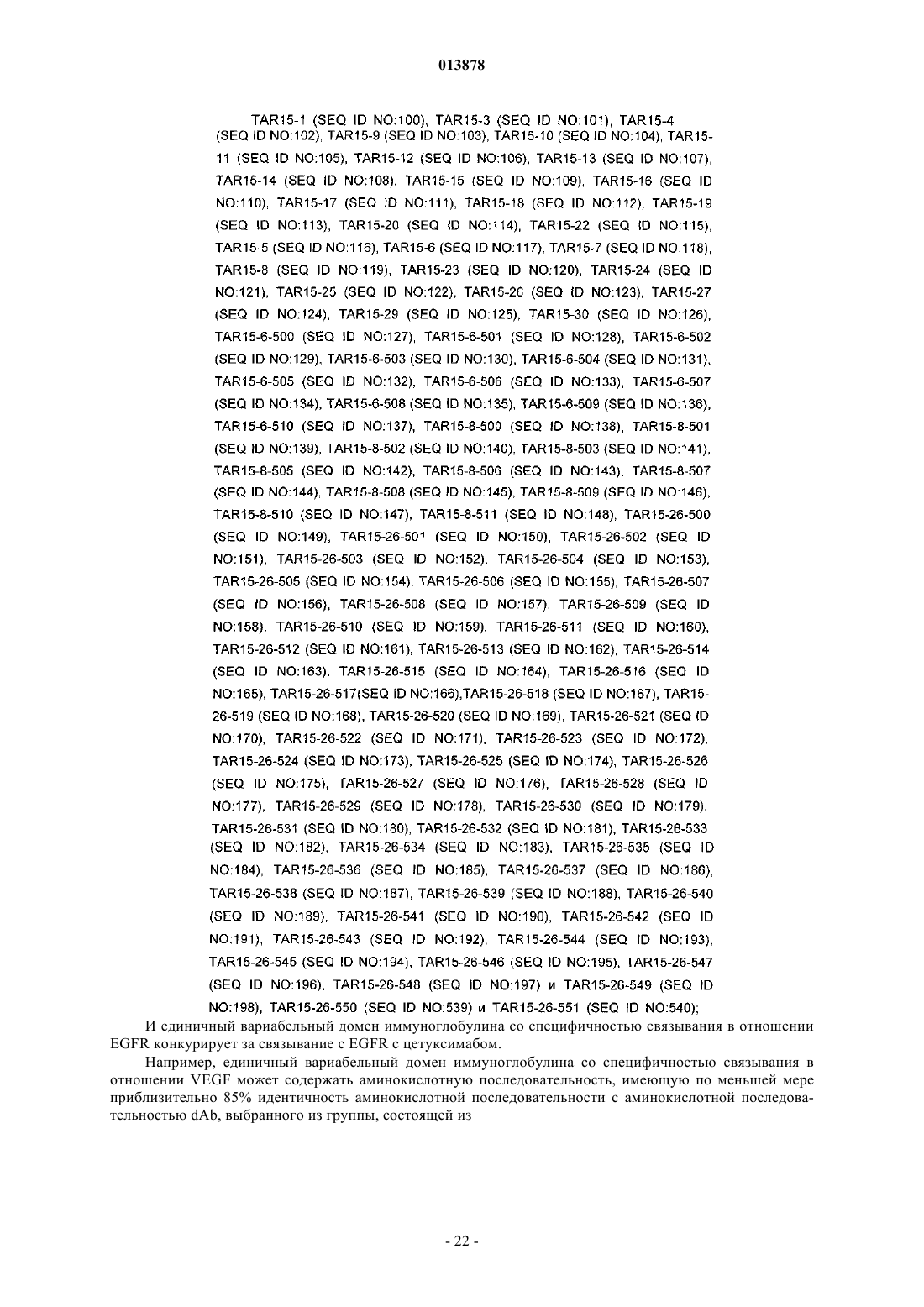 013878

TAR15-1 (SEQ ID NO:100), TAR15-3 (SEQ ID NO:101), TAR15-4 (SEQ ID NO:102), TAR15-9 (SEQ ID NO:103), TAR15-10 (SEQ ID NO:104), TAR15-11 (SEQ ID NO:105), TAR15-12 (SEQ ID NO:106), TAR15-13 (SEQ ID NO:107), TAR15-14 (SEQ ID NO:108), TAR15-15 (SEQ ID NO:109), TAR15-16 (SEQ ID NO:110), TAR15-17 (SEQ ID NO:111), TAR15-18 (SEQ ID NO:112), TAR15-19 (SEQ ID NO:113), TAR15-20 (SEQ ID NO:114), TAR15-22 (SEQ ID NO:115), TAR15-5 (SEQ ID NO:116), TAR15-6 (SEQ ID NO:117), TAR15-7 (SEQ ID NO:118), TAR15-8 (SEQ ID NO:119), TAR15-23 (SEQ ID NO:120), TAR15-24 (SEQ ID NO:121), TAR15-25 (SEQ ID NO:122), TAR15-26 (SEQ ID NO:123), TAR15-27 (SEQ ID NO:124), TAR15-29 (SEQ ID NO:125), TAR15-30 (SEQ ID NO:126), TAR15-6-500 (SEQ ID NO:127), TAR15-6-501 (SEQ ID NO:128), TAR15-6-502 (SEQ ID NO:129), TAR15-6-503 (SEQ ID NO:130), TAR15-6-504 (SEQ ID NO:131), TAR15-6-505 (SEQ ID NO:132), TAR15-6-506 (SEQ ID NO:133), TAR15-6-507 (SEQ ID NO:134), TAR15-6-508 (SEQ ID NO:135), TAR15-6-509 (SEQ ID NO:136), TAR15-6-510 (SEQ ID NO:137), TAR15-8-500 (SEQ ID NO:138), TAR15-8-501 (SEQ ID NO:139), TAR15-8-502 (SEQ ID NO:140), TAR15-8-503 (SEQ ID NO:141), TAR15-8-505 (SEQ ID NO:142), TAR15-8-506 (SEQ ID NO:143), TAR15-8-507 (SEQ ID NO:144), TAR15-8-508 (SEQ ID NO:145), TAR15-8-509 (SEQ ID NO:146), TAR15-8-510 (SEQ ID NO:147), TAR15-8-511 (SEQ ID NO:148), TAR15-26-500 (SEQ ID NO:149), TAR15-26-501 (SEQ ID NO:150), TAR15-26-502 (SEQ ID NO:151), TAR15-26-503 (SEQ ID NO:152), TAR15-26-504 (SEQ ID NO:153), TAR15-26-505 (SEQ ID NO:154), TAR15-26-506 (SEQ ID NO:155), TAR15-26-507 (SEQ ID NO:156), TAR15-26-508 (SEQ ID NO:157), TAR15-26-509 (SEQ ID NO:158), TAR15-26-510 (SEQ ID NO:159), TAR15-26-511 (SEQ ID NO:160), TAR15-26-512 (SEQ ID NO:161), TAR15-26-513 (SEQ ID NO:162), TAR15-26-514 (SEQ ID NO:163), TAR15-26-515 (SEQ ID NO:164), TAR15-26-516 (SEQ ID NO:165), TAR15-26-517(SEQ ID NO:166),TAR15-26-518 (SEQ ID NO:167), TAR15-26-519 (SEQ ID NO:168), TAR15-26-520 (SEQ ID NO:169), TAR15-26-521 (SEQ ID NO:170), TAR15-26-522 (SEQ ID NO:171), TAR15-26-523 (SEQ ID NO:172), TAR15-26-524 (SEQ ID NO:173), TAR15-26-525 (SEQ ID NO:174), TAR15-26-526 (SEQ ID NO:175), TAR15-26-527 (SEQ ID NO:176), TAR15-26-528 (SEQ ID NO:177), TAR15-26-529 (SEQ ID NO:178), TAR15-26-530 (SEQ ID NO:179), TAR15-26-531 (SEQ ID NO:180), TAR15-26-532 (SEQ ID NO:181), TAR15-26-533 (SEQ ID NO:182), TAR15-26-534 (SEQ ID NO:183), TAR15-26-535 (SEQ ID NO:184), TAR15-26-536 (SEQ ID NO:185), TAR15-26-537 (SEQ ID NO:186), TAR15-26-538 (SEQ ID NO:187), TAR15-26-539 (SEQ ID NO:188), TAR15-26-540 (SEQ ID NO:189), TAR15-26-541 (SEQ ID NO:190), TAR15-26-542 (SEQ ID NO:191), TAR15-26-543 (SEQ ID NO:192), TAR15-26-544 (SEQ ID NO:193), TAR15-26-545 (SEQ ID NO:194), TAR15-26-546 (SEQ ID NO:195), TAR15-26-547 (SEQ ID NO:196), TAR15-26-548 (SEQ ID NO:197) и TAR15-26-549 (SEQ ID NO:198), TAR15-26-550 (SEQ ID NO:539) и TAR15-26-551 (SEQ ID NO:540);

И единичный вариабельный домен иммуноглобулина со специфичностью связывания в отношении EGFR конкурирует за связывание с EGFR с цетуксимабом.

Например, единичный вариабельный домен иммуноглобулина со специфичностью связывания в отношении VEGF может содержать аминокислотную последовательность, имеющую по меньшей мере приблизительно 85% идентичность аминокислотной последовательности с аминокислотной последовательностью dAb, выбранного из группы, состоящей из

- 22 -